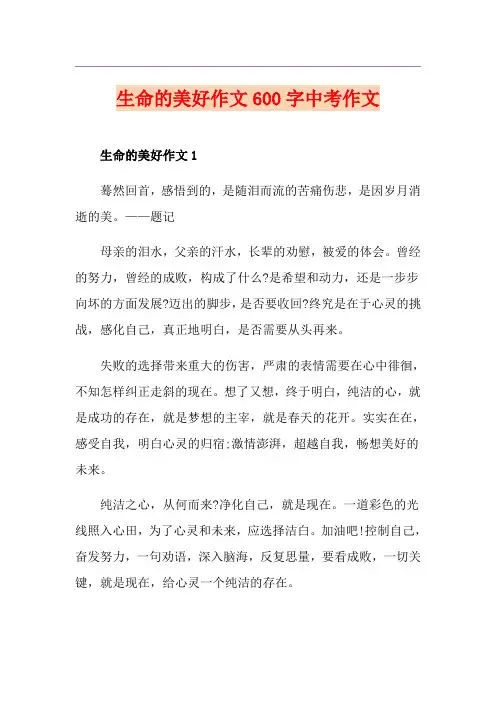 生命的美好作文600字中考作文

生命的美好作文1

蓦然回首，感悟到的，是随泪而流的苦痛伤悲，是因岁月消逝的美。——题记

母亲的泪水，父亲的汗水，长辈的劝慰，被爱的体会。曾经的努力，曾经的成败，构成了什么?是希望和动力，还是一步步向坏的方面发展?迈出的脚步，是否要收回?终究是在于心灵的挑战，感化自己，真正地明白，是否需要从头再来。

失败的选择带来重大的伤害，严肃的表情需要在心中徘徊，不知怎样纠正走斜的现在。想了又想，终于明白，纯洁的心，就是成功的存在，就是梦想的主宰，就是春天的花开。实实在在，感受自我，明白心灵的归宿;激情澎湃，超越自我，畅想美好的未来。

纯洁之心，从何而来?净化自己，就是现在。一道彩色的光线照入心田，为了心灵和未来，应选择洁白。加油吧!控制自己，奋发努力，一句劝语，深入脑海，反复思量，要看成败，一切关键，就是现在，给心灵一个纯洁的存在。